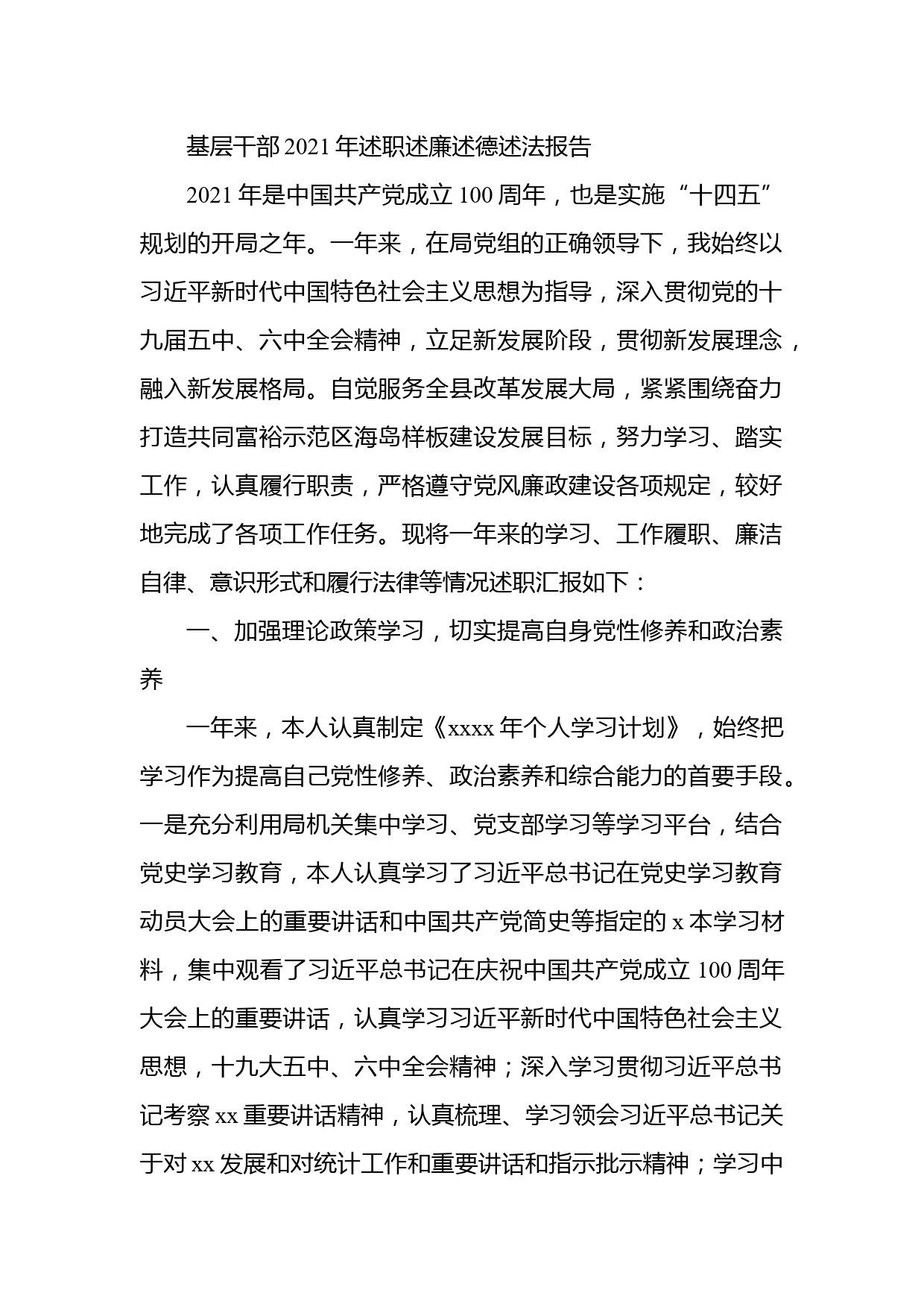 基层干部2021年述职述廉述德述法报告

2021年是中国共产党成立100周年，也是实施“十四五”规划的开局之年。一年来，在局党组的正确领导下，我始终以习近平新时代中国特色社会主义思想为指导，深入贯彻党的十九届五中、六中全会精神，立足新发展阶段，贯彻新发展理念，融入新发展格局。自觉服务全县改革发展大局，紧紧围绕奋力打造共同富裕示范区海岛样板建设发展目标，努力学习、踏实工作，认真履行职责，严格遵守党风廉政建设各项规定，较好地完成了各项工作任务。现将一年来的学习、工作履职、廉洁自律、意识形式和履行法律等情况述职汇报如下：

一、加强理论政策学习，切实提高自身党性修养和政治素养

一年来，本人认真制定《xxxx年个人学习计划》，始终把学习作为提高自己党性修养、政治素养和综合能力的首要手段。一是充分利用局机关集中学习、党支部学习等学习平台，结合党史学习教育，本人认真学习了习近平总书记在党史学习教育动员大会上的重要讲话和中国共产党简史等指定的x本学习材料，集中观看了习近平总书记在庆祝中国共产党成立100周年大会上的重要讲话，认真学习习近平新时代中国特色社会主义思想，十九大五中、六中全会精神；深入学习贯彻习近平总书记考察xx重要讲话精神，认真梳理、学习领会习近平总书记关于对xx发展和对统计工作和重要讲话和指示批示精神；学习中